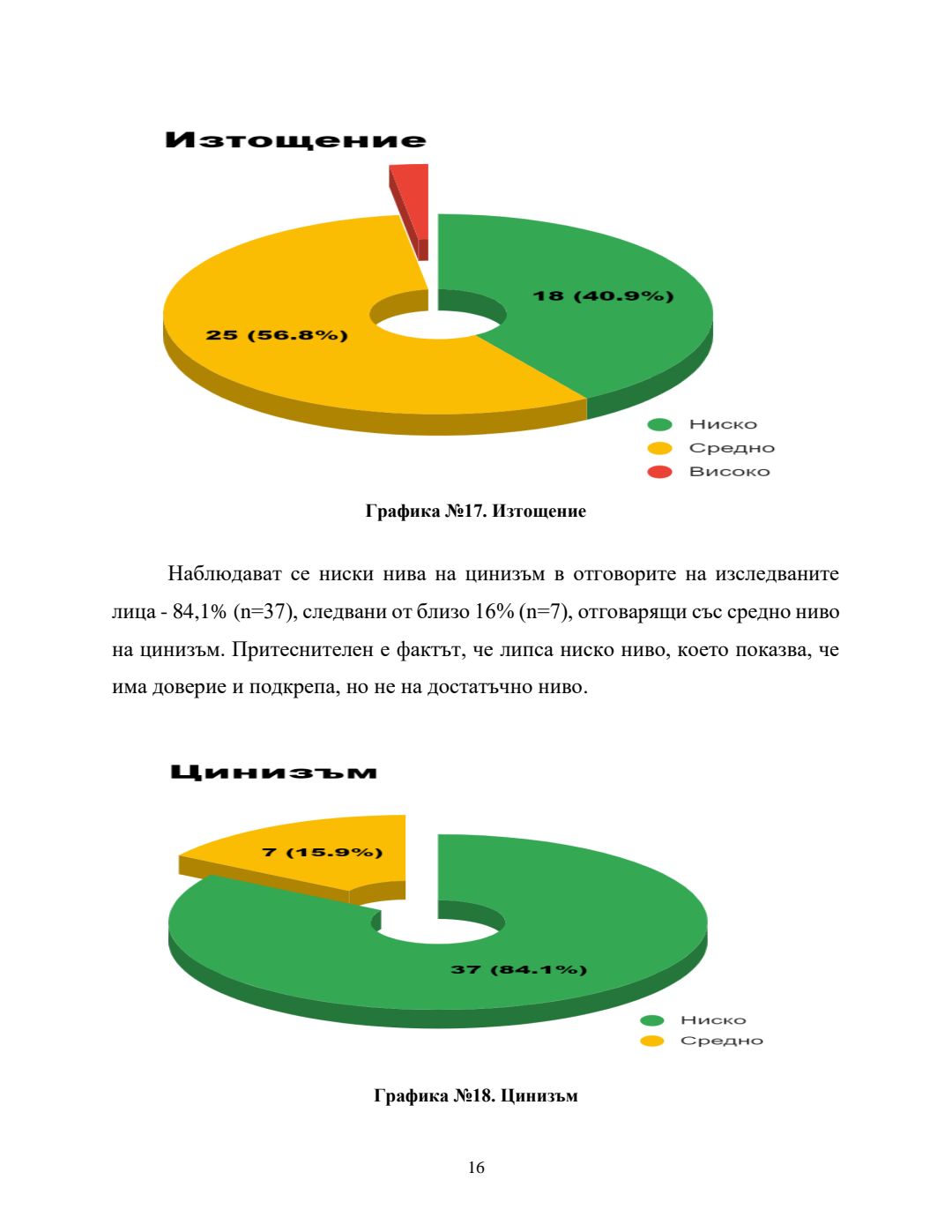 Изтощение

18 (40.9%)

25 (56.8%)

Ниско
Средно
Високо

Графика №17. Изтощение

Наблюдават се ниски нива на цинизъм в отговорите на изследваните лица - 84,1% (n=37), следвани от близо 16% (n=7), отговарящи със средно ниво на цинизъм. Притеснителен е фактът, че липса ниско ниво, което показва, че има доверие и подкрепа, но не на достатъчно ниво.

Цинизъм

7 (15.9%)

37 (84.1%)

Ниско
Средно

Графика №18. Цинизъм

16